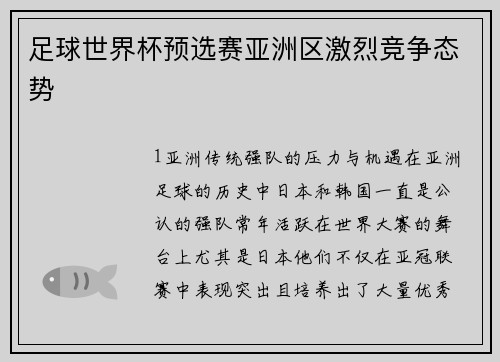 足球世界杯预选赛亚洲区激烈竞争态势

1亚洲传统强队的压力与机遇在亚洲足球的历史中日本和韩国一直是公认的强队常年活跃在世界大赛的舞台上尤其是日本他们不仅在亚冠联赛中表现突出且培养出了大量优秀